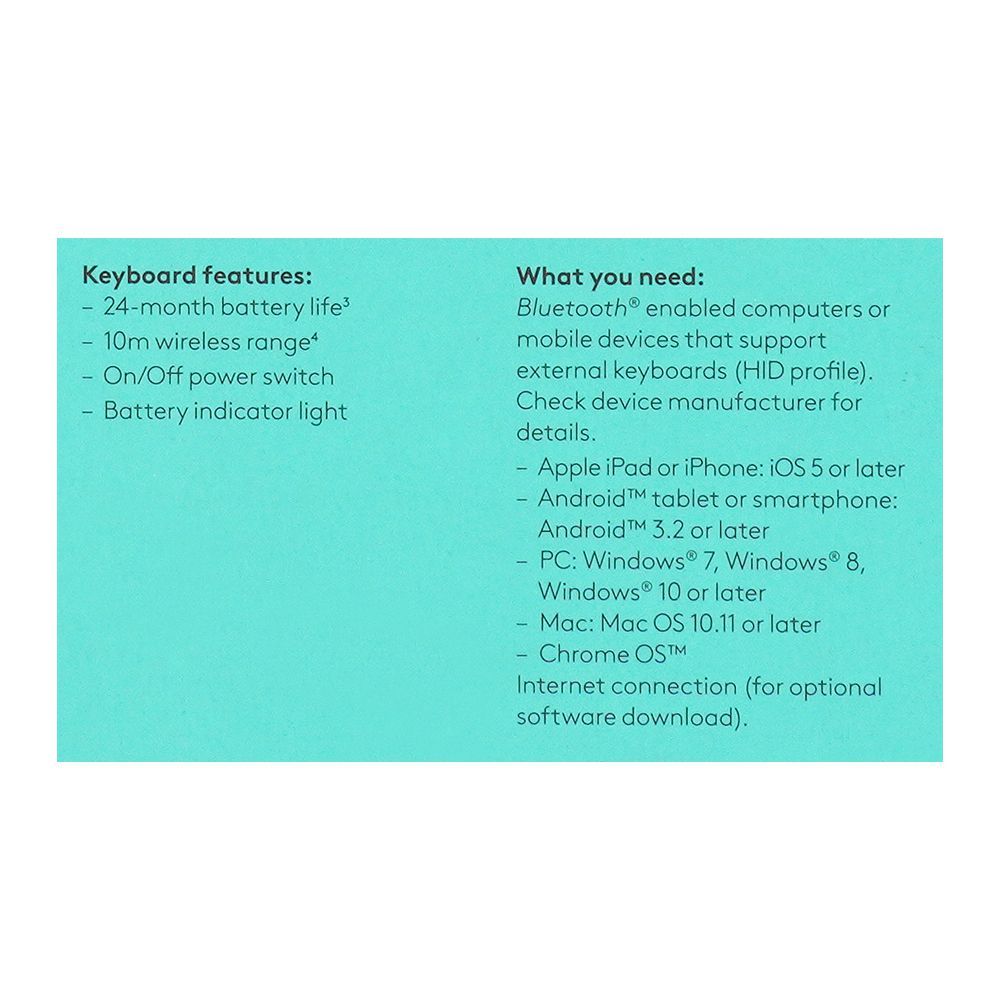 Keyboard features:
– 24-month battery life³
– 10m wireless range⁴
– On/Off power switch
– Battery indicator light

What you need:
Bluetooth® enabled computers or mobile devices that support external keyboards (HID profile). Check device manufacturer for details.
– Apple iPad or iPhone: iOS 5 or later
– Android™ tablet or smartphone: Android™ 3.2 or later
– PC: Windows® 7, Windows® 8, Windows® 10 or later
– Mac: Mac OS 10.11 or later
– Chrome OS™
Internet connection (for optional software download).